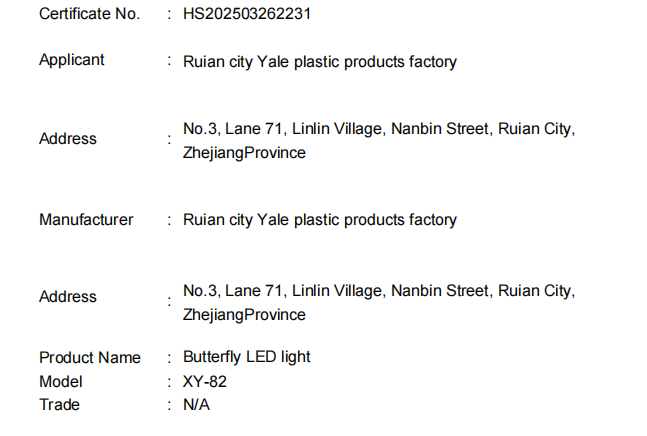 Certificate No. : HS202503262231

Applicant : Ruian city Yale plastic products factory

Address : No.3, Lane 71, Linlin Village, Nanbin Street, Ruian City, ZhejiangProvince

Manufacturer : Ruian city Yale plastic products factory

Address : No.3, Lane 71, Linlin Village, Nanbin Street, Ruian City, ZhejiangProvince

Product Name : Butterfly LED light
Model : XY-82
Trade : N/A